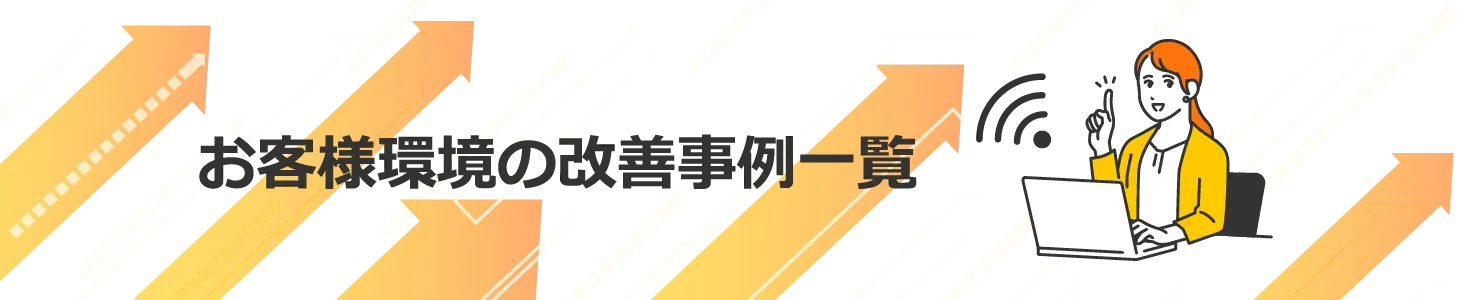 お客様環境の改善事例一覧